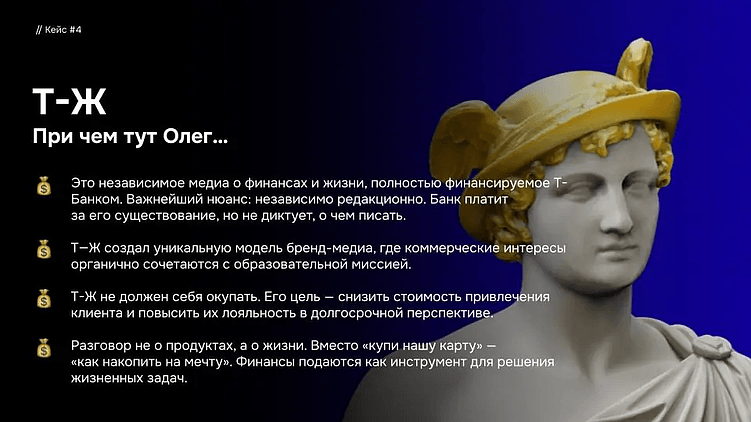 // Кейс #4

Т-Ж

При чем тут Олег...

💰 Это независимое медиа о финансах и жизни, полностью финансируемое Т-Банком. Важнейший нюанс: независимо редакционно. Банк платит за его существование, но не диктует, о чем писать.

💰 Т—Ж создал уникальную модель бренд-медиа, где коммерческие интересы органично сочетаются с образовательной миссией.

💰 Т-Ж не должен себя окупать. Его цель — снизить стоимость привлечения клиента и повысить их лояльность в долгосрочной перспективе.

💰 Разговор не о продуктах, а о жизни. Вместо «купи нашу карту» — «как накопить на мечту». Финансы подаются как инструмент для решения жизненных задач.